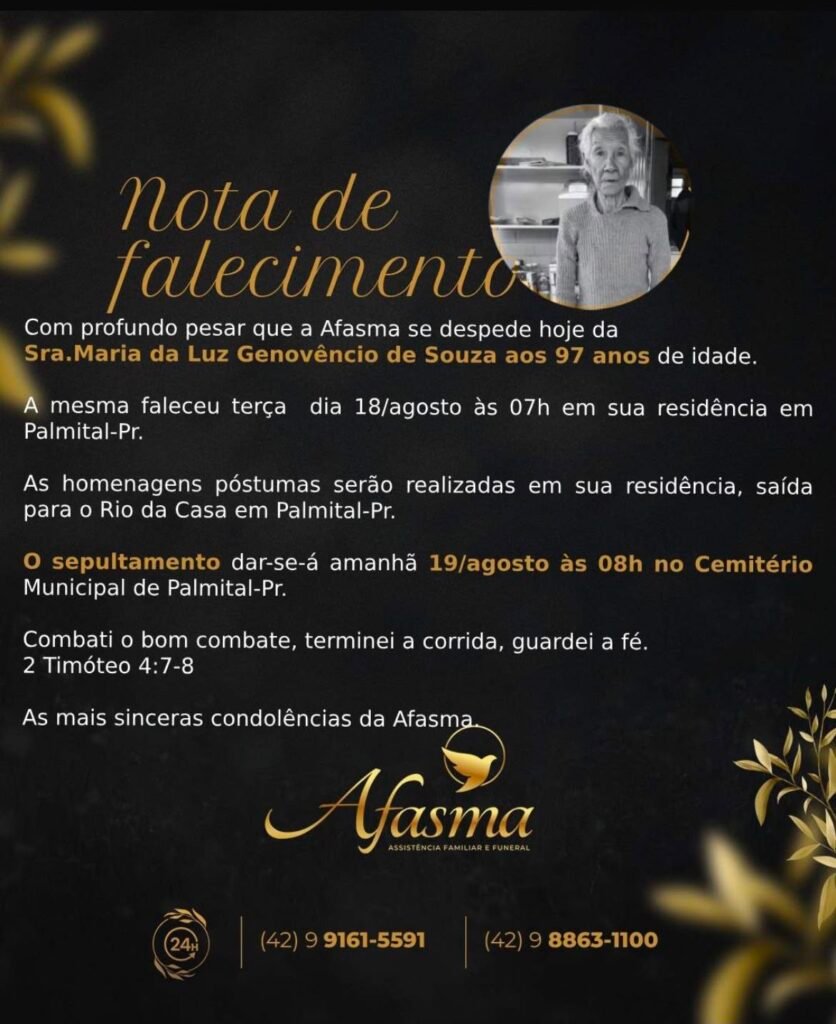 Nota de falecimento

Com profundo pesar que a Afasma se despede hoje da Sra.Maria da Luz Genovêncio de Souza aos 97 anos de idade.

A mesma faleceu terça dia 18/agosto às 07h em sua residência em Palmital-Pr.

As homenagens póstumas serão realizadas em sua residência, saída para o Rio da Casa em Palmital-Pr.

O sepultamento dar-se-á amanhã 19/agosto às 08h no Cemitério Municipal de Palmital-Pr.

Combati o bom combate, terminei a corrida, guardei a fé.
2 Timóteo 4:7-8

As mais sinceras condolências da Afasma.

Afasma
ASSISTÊNCIA FAMILIAR E FUNERAL

24H

(42) 9 9161-5591

(42) 9 8863-1100